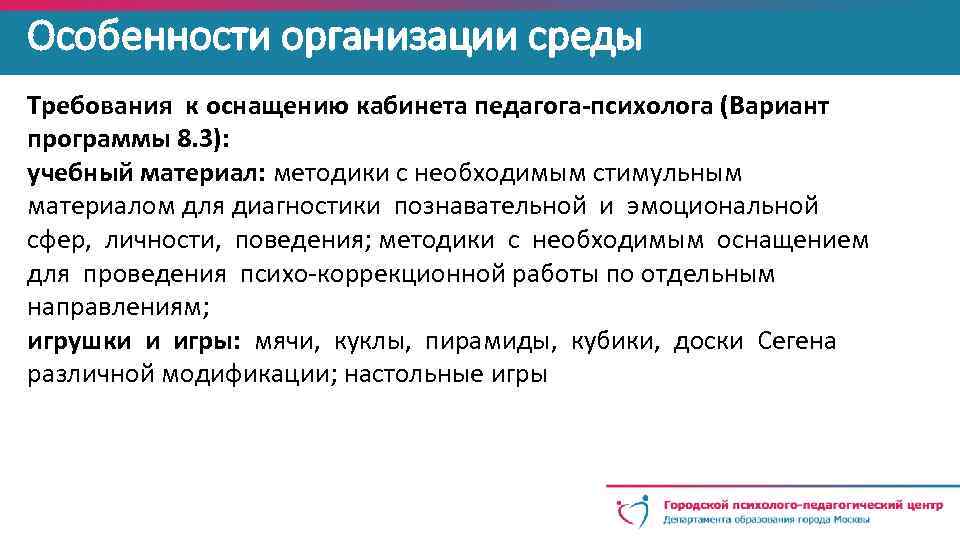 Особенности организации среды

Требования к оснащению кабинета педагога-психолога (Вариант программы 8.3):
учебный материал: методики с необходимым стимульным материалом для диагностики познавательной и эмоциональной сфер, личности, поведения; методики с необходимым оснащением для проведения психо-коррекционной работы по отдельным направлениям;
игрушки и игры: мячи, куклы, пирамиды, кубики, доски Сегена различной модификации; настольные игры

Городской психолого-педагогический центр
Департамента образования города Москвы